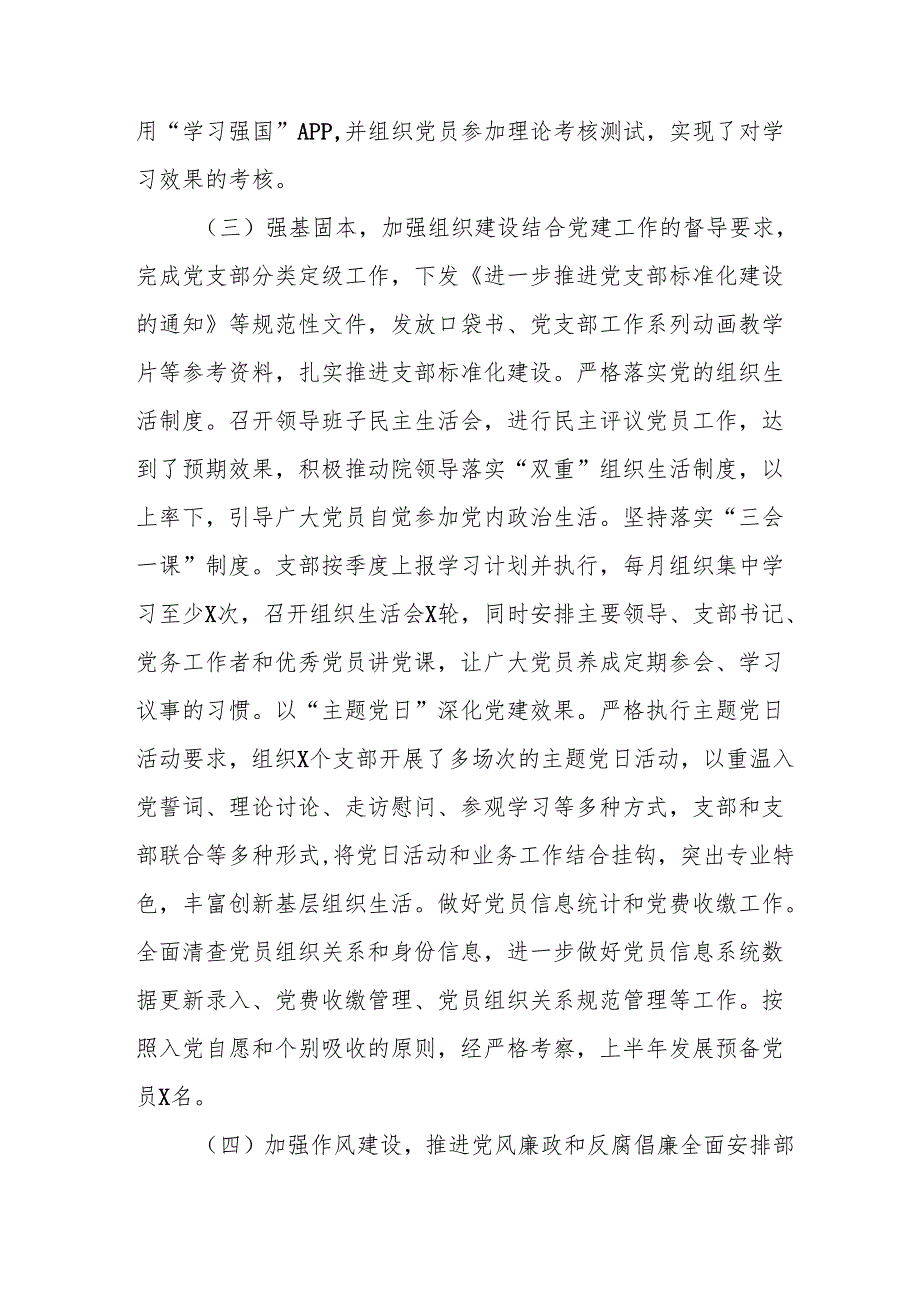 用“学习强国”APP,并组织党员参加理论考核测试，实现了对学习效果的考核。

（三）强基固本，加强组织建设结合党建工作的督导要求，完成党支部分类定级工作，下发《进一步推进党支部标准化建设的通知》等规范性文件，发放口袋书、党支部工作系列动画教学片等参考资料，扎实推进支部标准化建设。严格落实党的组织生活制度。召开领导班子民主生活会，进行民主评议党员工作，达到了预期效果，积极推动院领导落实“双重”组织生活制度，以上率下，引导广大党员自觉参加党内政治生活。坚持落实“三会一课”制度。支部按季度上报学习计划并执行，每月组织集中学习至少X次，召开组织生活会X轮，同时安排主要领导、支部书记、党务工作者和优秀党员讲党课，让广大党员养成定期参会、学习议事的习惯。以“主题党日”深化党建效果。严格执行主题党日活动要求，组织X个支部开展了多场次的主题党日活动，以重温入党誓词、理论讨论、走访慰问、参观学习等多种方式，支部和支部联合等多种形式,将党日活动和业务工作结合挂钩，突出专业特色，丰富创新基层组织生活。做好党员信息统计和党费收缴工作。全面清查党员组织关系和身份信息，进一步做好党员信息系统数据更新录入、党费收缴管理、党员组织关系规范管理等工作。按照入党自愿和个别吸收的原则，经严格考察，上半年发展预备党员X名。

（四）加强作风建设，推进党风廉政和反腐倡廉全面安排部